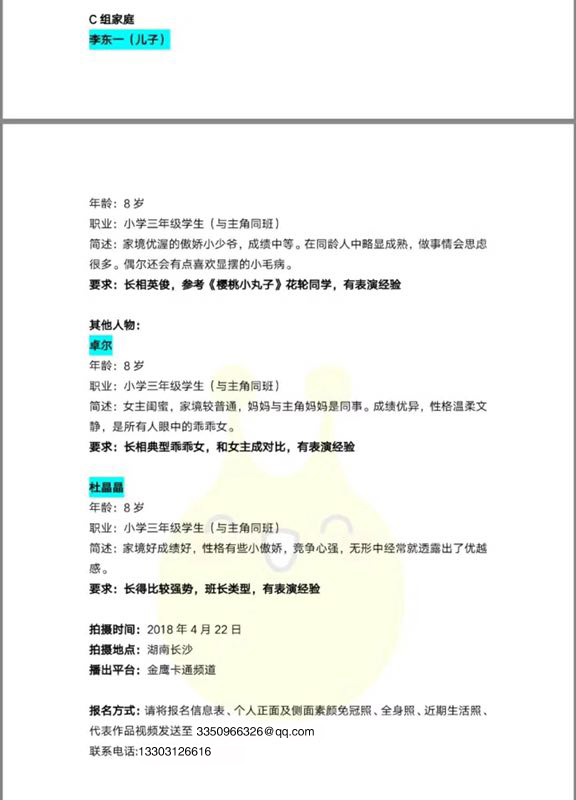 C 组家庭
李东一（儿子）

年龄：8 岁
职业：小学三年级学生（与主角同班）
简述：家境优渥的傲娇小少爷，成绩中等。在同龄人中略显成熟，做事情会思虑很多。偶尔还会有点喜欢显摆的小毛病。
要求：长相英俊，参考《樱桃小丸子》花轮同学，有表演经验

其他人物：
卓尔
年龄：8 岁
职业：小学三年级学生（与主角同班）
简述：女主闺蜜，家境较普通，妈妈与主角妈妈是同事。成绩优异，性格温柔文静，是所有人眼中的乖乖女。
要求：长相典型乖乖女，和女主成对比，有表演经验

杜晶晶
年龄：8 岁
职业：小学三年级学生（与主角同班）
简述：家境好成绩好，性格有些小傲娇，竞争心强，无形中经常就透露出了优越感。
要求：长得比较强势，班长类型，有表演经验

拍摄时间：2018 年 4 月 22 日
拍摄地点：湖南长沙
播出平台：金鹰卡通频道

报名方式：请将报名信息表、个人正面及侧面素颜免冠照、全身照、近期生活照、代表作品视频发送至 3350966326@qq.com
联系电话:13303126616